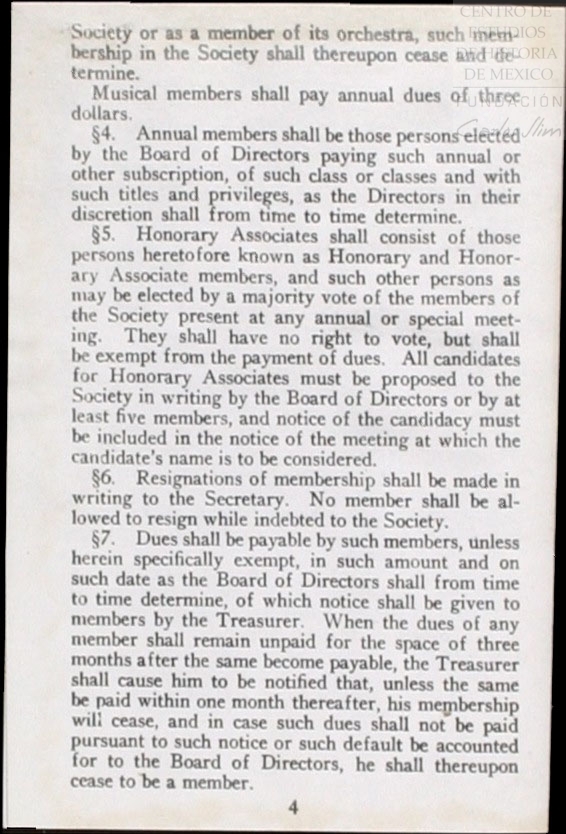 CENTRO DE ESTUDIOS DE HISTORIA DE MEXICO FUNDACIÓN Carlos Slim

Society or as a member of its orchestra, such membership in the Society shall thereupon cease and determine.

Musical members shall pay annual dues of three dollars.

§4. Annual members shall be those persons elected by the Board of Directors paying such annual or other subscription, of such class or classes and with such titles and privileges, as the Directors in their discretion shall from time to time determine.

§5. Honorary Associates shall consist of those persons heretofore known as Honorary and Honorary Associate members, and such other persons as may be elected by a majority vote of the members of the Society present at any annual or special meeting. They shall have no right to vote, but shall be exempt from the payment of dues. All candidates for Honorary Associates must be proposed to the Society in writing by the Board of Directors or by at least five members, and notice of the candidacy must be included in the notice of the meeting at which the candidate's name is to be considered.

§6. Resignations of membership shall be made in writing to the Secretary. No member shall be allowed to resign while indebted to the Society.

§7. Dues shall be payable by such members, unless herein specifically exempt, in such amount and on such date as the Board of Directors shall from time to time determine, of which notice shall be given to members by the Treasurer. When the dues of any member shall remain unpaid for the space of three months after the same become payable, the Treasurer shall cause him to be notified that, unless the same be paid within one month thereafter, his membership will cease, and in case such dues shall not be paid pursuant to such notice or such default be accounted for to the Board of Directors, he shall thereupon cease to be a member.

4